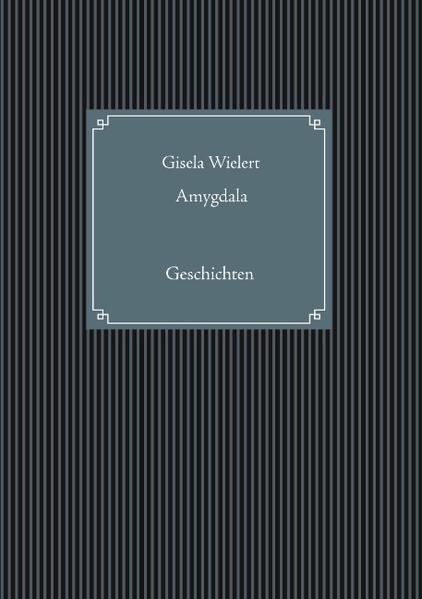 Gisela Wielert

Amygdala

Geschichten